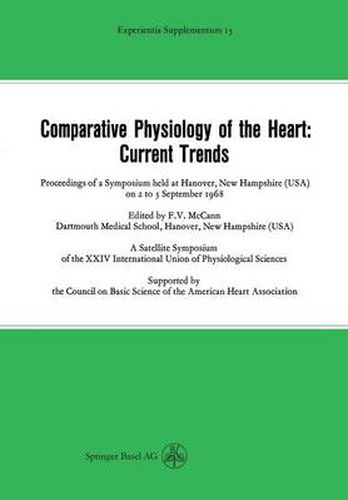 Experientia Supplementum 15

Comparative Physiology of the Heart: Current Trends

Proceedings of a Symposium held at Hanover, New Hampshire (USA) on 2 to 3 September 1968

Edited by F.V. McCann
Dartmouth Medical School, Hanover, New Hampshire (USA)

A Satellite Symposium
of the XXIV International Union of Physiological Sciences

Supported by
the Council on Basic Science of the American Heart Association

Springer Basel AG